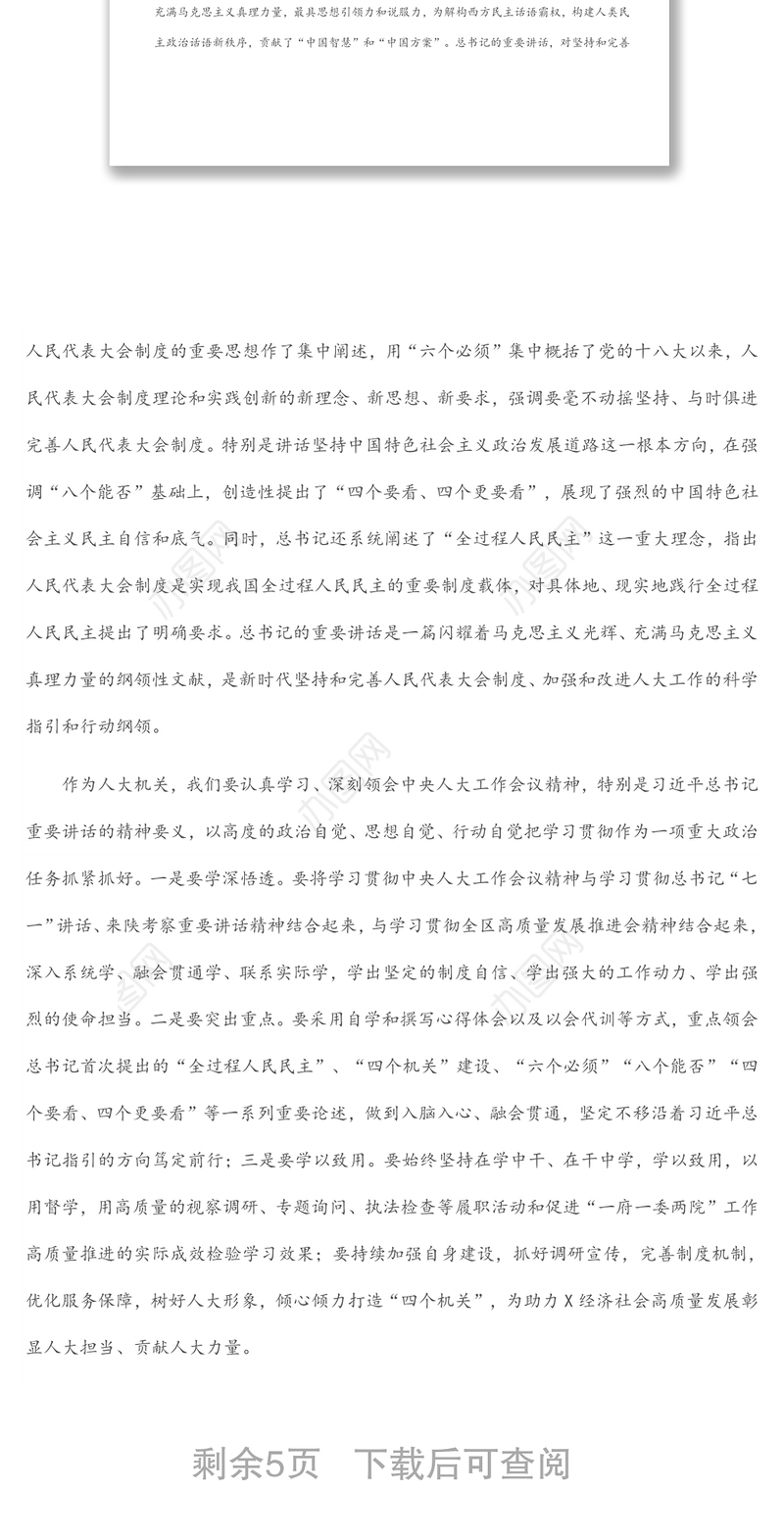 充满马克思主义真理力量，最具思想引领力和说服力，为解构西方民主话语霸权，构建人类民主政治话语新秩序，贡献了“中国智慧”和“中国方案”。总书记的重要讲话，对坚持和完善

人民代表大会制度的重要思想作了集中阐述，用“六个必须”集中概括了党的十八大以来，人民代表大会制度理论和实践创新的新理念、新思想、新要求，强调要毫不动摇坚持、与时俱进完善人民代表大会制度。特别是讲话坚持中国特色社会主义政治发展道路这一根本方向，在强调“八个能否”基础上，创造性提出了“四个要看、四个更要看”，展现了强烈的中国特色社会主义民主自信和底气。同时，总书记还系统阐述了“全过程人民民主”这一重大理念，指出人民代表大会制度是实现我国全过程人民民主的重要制度载体，对具体地、现实地践行全过程人民民主提出了明确要求。总书记的重要讲话是一篇闪耀着马克思主义光辉、充满马克思主义真理力量的纲领性文献，是新时代坚持和完善人民代表大会制度、加强和改进人大工作的科学指引和行动纲领。

作为人大机关，我们要认真学习、深刻领会中央人大工作会议精神，特别是习近平总书记重要讲话的精神要义，以高度的政治自觉、思想自觉、行动自觉把学习贯彻作为一项重大政治任务抓紧抓好。一是要学深悟透。要将学习贯彻中央人大工作会议精神与学习贯彻总书记“七一”讲话、来陕考察重要讲话精神结合起来，与学习贯彻全区高质量发展推进会精神结合起来，深入系统学、融会贯通学、联系实际学，学出坚定的制度自信、学出强大的工作动力、学出强烈的使命担当。二是要突出重点。要采用自学和撰写心得体会以及以会代训等方式，重点领会总书记首次提出的“全过程人民民主”、“四个机关”建设、“六个必须”“八个能否”“四个要看、四个更要看”等一系列重要论述，做到入脑入心、融会贯通，坚定不移沿着习近平总书记指引的方向笃定前行；三是要学以致用。要始终坚持在学中干、在干中学，学以致用，以用督学，用高质量的视察调研、专题询问、执法检查等履职活动和促进“一府一委两院”工作高质量推进的实际成效检验学习效果；要持续加强自身建设，抓好调研宣传，完善制度机制，优化服务保障，树好人大形象，倾心倾力打造“四个机关”，为助力X经济社会高质量发展彰显人大担当、贡献人大力量。

剩余5页　下载后可查阅